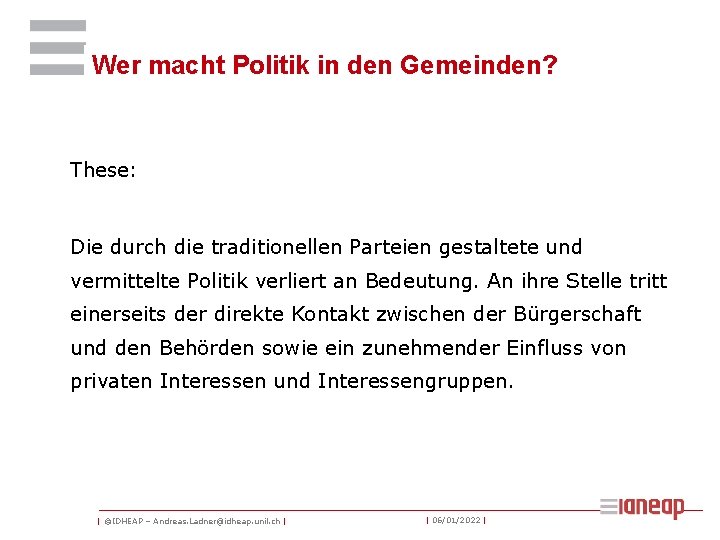 Wer macht Politik in den Gemeinden?

These:

Die durch die traditionellen Parteien gestaltete und vermittelte Politik verliert an Bedeutung. An ihre Stelle tritt einerseits der direkte Kontakt zwischen der Bürgerschaft und den Behörden sowie ein zunehmender Einfluss von privaten Interessen und Interessengruppen.

| ©IDHEAP – Andreas.Ladner@idheap.unil.ch | | 06/01/2022 |

idheap